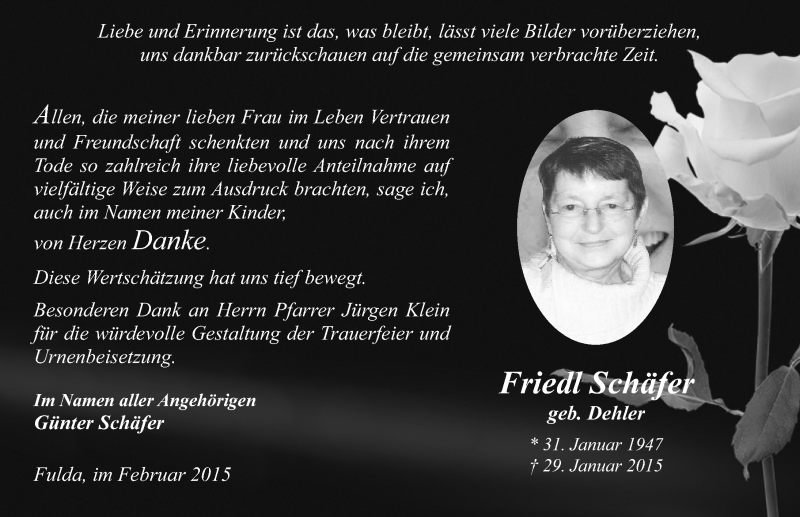 Liebe und Erinnerung ist das, was bleibt, lässt viele Bilder vorüberziehen, uns dankbar zurückschauen auf die gemeinsam verbrachte Zeit.

Allen, die meiner lieben Frau im Leben Vertrauen und Freundschaft schenkten und uns nach ihrem Tode so zahlreich ihre liebevolle Anteilnahme auf vielfältige Weise zum Ausdruck brachten, sage ich, auch im Namen meiner Kinder,
von Herzen Danke.

Diese Wertschätzung hat uns tief bewegt.

Besonderen Dank an Herrn Pfarrer Jürgen Klein für die würdevolle Gestaltung der Trauerfeier und Urnenbeisetzung.

Im Namen aller Angehörigen
Günter Schäfer

Fulda, im Februar 2015

Friedl Schäfer
geb. Dehler
* 31. Januar 1947
† 29. Januar 2015